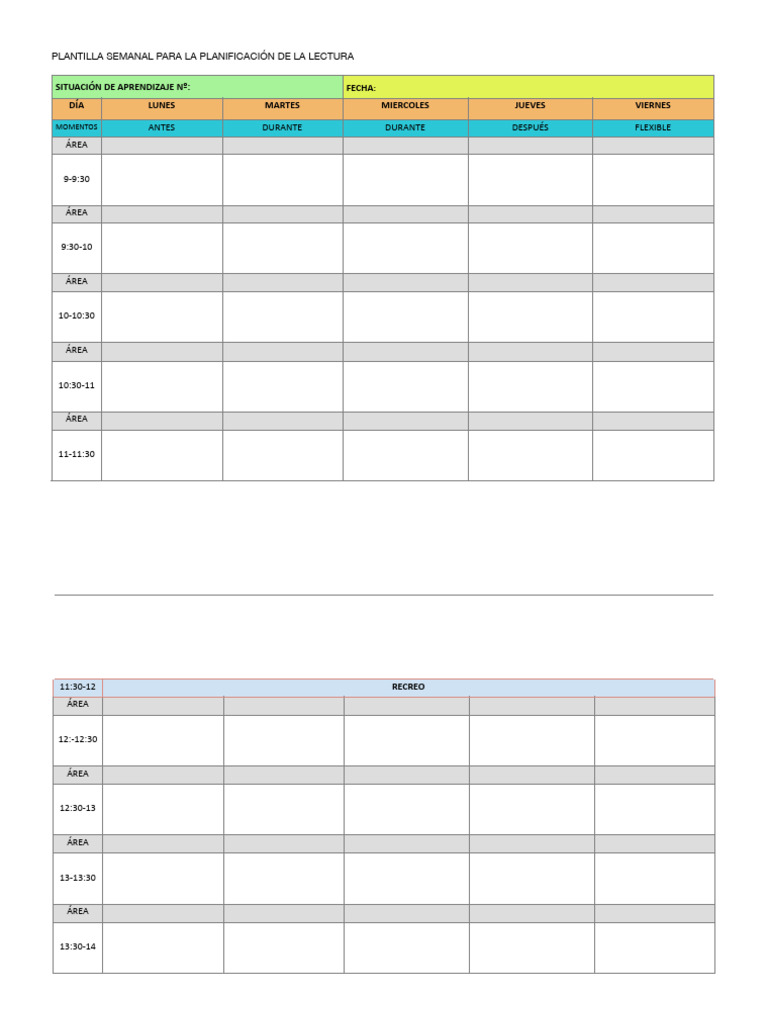 PLANTILLA SEMANAL PARA LA PLANIFICACIÓN DE LA LECTURA

| SITUACIÓN DE APRENDIZAJE Nº: | | | FECHA: | | |
|---|---|---|---|---|---|
| DÍA | LUNES | MARTES | MIERCOLES | JUEVES | VIERNES |
| MOMENTOS | ANTES | DURANTE | DURANTE | DESPUÉS | FLEXIBLE |
| ÁREA | | | | | |
| 9-9:30 | | | | | |
| ÁREA | | | | | |
| 9:30-10 | | | | | |
| ÁREA | | | | | |
| 10-10:30 | | | | | |
| ÁREA | | | | | |
| 10:30-11 | | | | | |
| ÁREA | | | | | |
| 11-11:30 | | | | | |

| 11:30-12 | RECREO | | | | |
|---|---|---|---|---|---|
| ÁREA | | | | | |
| 12:-12:30 | | | | | |
| ÁREA | | | | | |
| 12:30-13 | | | | | |
| ÁREA | | | | | |
| 13-13:30 | | | | | |
| ÁREA | | | | | |
| 13:30-14 | | | | | |